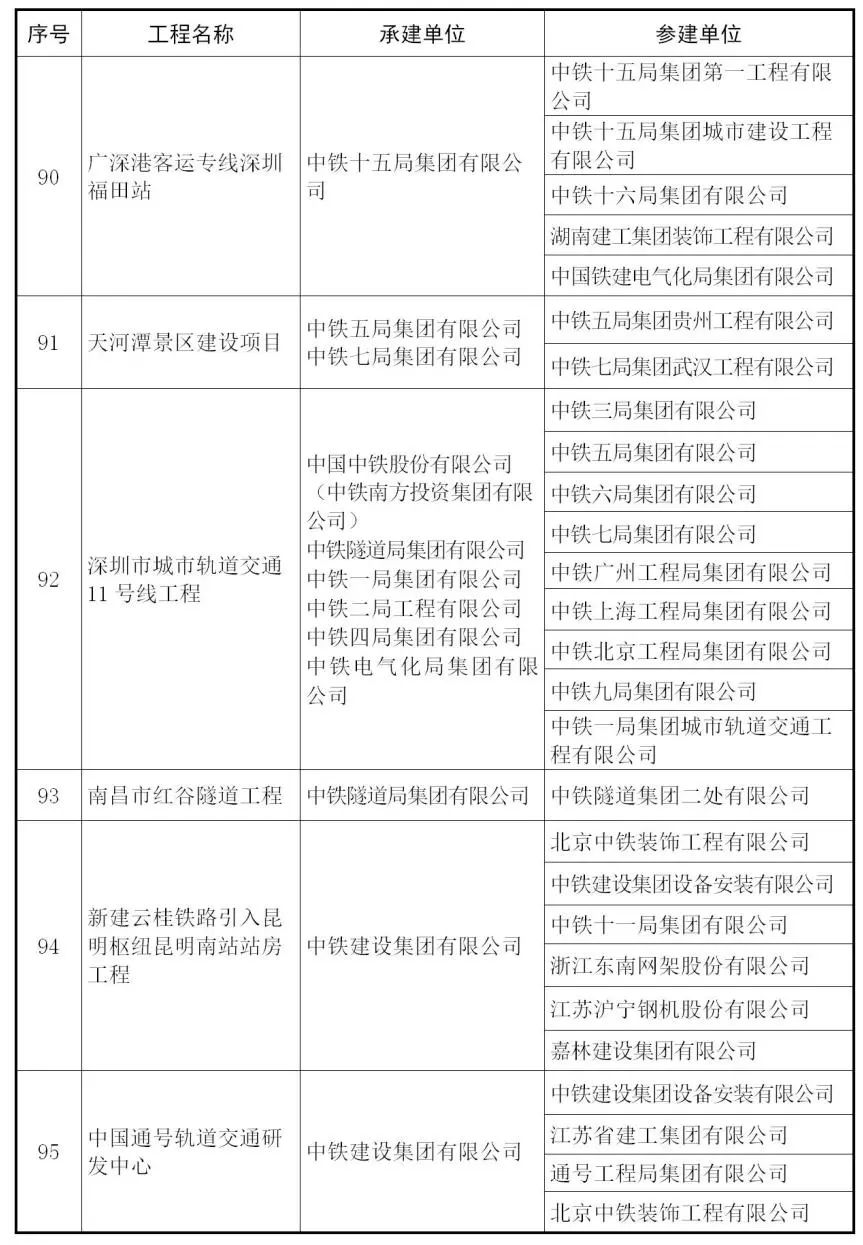 | 序号 | 工程名称 | 承建单位 | 参建单位 |
|---|---|---|---|
| 90 | 广深港客运专线深圳福田站 | 中铁十五局集团有限公司 | 中铁十五局集团第一工程有限公司 |
| | | | 中铁十五局集团城市建设工程有限公司 |
| | | | 中铁十六局集团有限公司 |
| | | | 湖南建工集团装饰工程有限公司 |
| | | | 中国铁建电气化局集团有限公司 |
| 91 | 天河潭景区建设项目 | 中铁五局集团有限公司 中铁七局集团有限公司 | 中铁五局集团贵州工程有限公司 |
| | | | 中铁七局集团武汉工程有限公司 |
| 92 | 深圳市城市轨道交通11号线工程 | 中国中铁股份有限公司（中铁南方投资集团有限公司） 中铁隧道局集团有限公司 中铁一局集团有限公司 中铁二局工程有限公司 中铁四局集团有限公司 中铁电气化局集团有限公司 | 中铁三局集团有限公司 |
| | | | 中铁五局集团有限公司 |
| | | | 中铁六局集团有限公司 |
| | | | 中铁七局集团有限公司 |
| | | | 中铁广州工程局集团有限公司 |
| | | | 中铁上海工程局集团有限公司 |
| | | | 中铁北京工程局集团有限公司 |
| | | | 中铁九局集团有限公司 |
| | | | 中铁一局集团城市轨道交通工程有限公司 |
| 93 | 南昌市红谷隧道工程 | 中铁隧道局集团有限公司 | 中铁隧道集团二处有限公司 |
| 94 | 新建云桂铁路引入昆明枢纽昆明南站站房工程 | 中铁建设集团有限公司 | 北京中铁装饰工程有限公司 |
| | | | 中铁建设集团设备安装有限公司 |
| | | | 中铁十一局集团有限公司 |
| | | | 浙江东南网架股份有限公司 |
| | | | 江苏沪宁钢机股份有限公司 |
| | | | 嘉林建设集团有限公司 |
| 95 | 中国通号轨道交通研发中心 | 中铁建设集团有限公司 | 中铁建设集团设备安装有限公司 |
| | | | 江苏省建工集团有限公司 |
| | | | 通号工程局集团有限公司 |
| | | | 北京中铁装饰工程有限公司 |